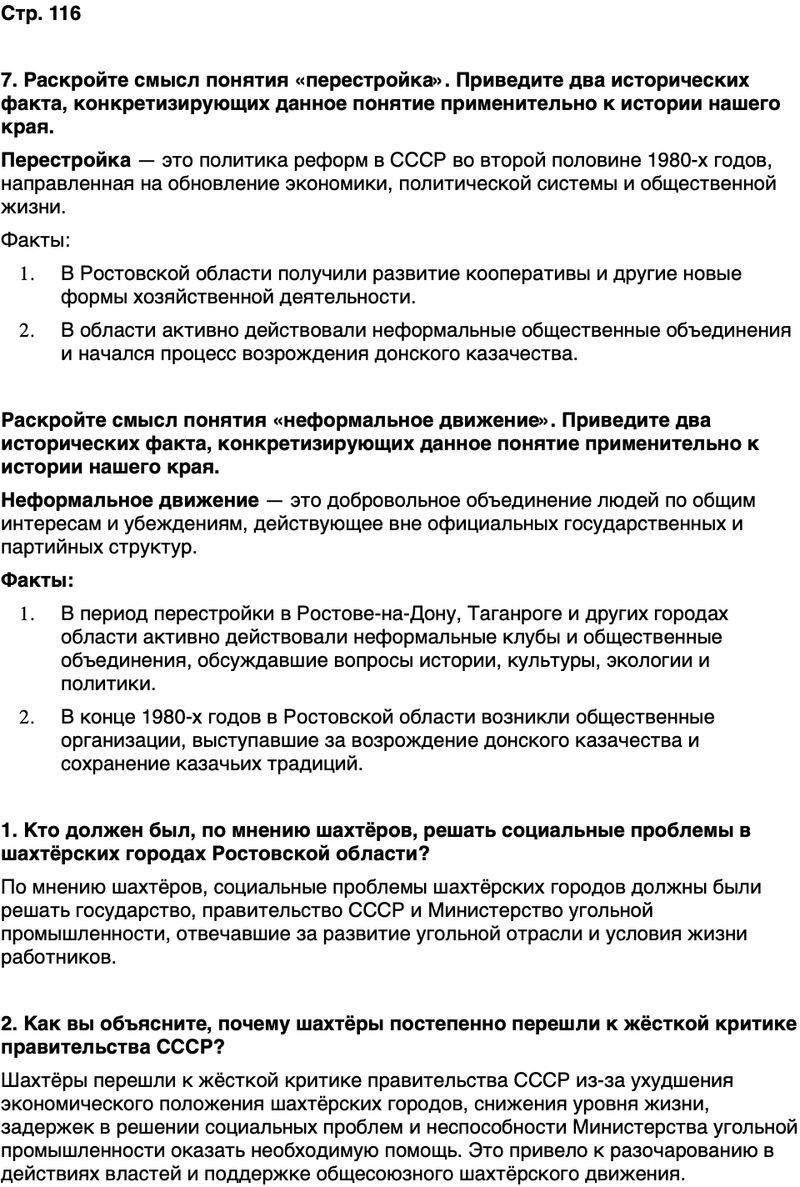 Стр. 116

7. Раскройте смысл понятия «перестройка». Приведите два исторических факта, конкретизирующих данное понятие применительно к истории нашего края.

Перестройка — это политика реформ в СССР во второй половине 1980-х годов, направленная на обновление экономики, политической системы и общественной жизни.

Факты:

1. В Ростовской области получили развитие кооперативы и другие новые формы хозяйственной деятельности.
2. В области активно действовали неформальные общественные объединения и начался процесс возрождения донского казачества.

Раскройте смысл понятия «неформальное движение». Приведите два исторических факта, конкретизирующих данное понятие применительно к истории нашего края.

Неформальное движение — это добровольное объединение людей по общим интересам и убеждениям, действующее вне официальных государственных и партийных структур.

Факты:

1. В период перестройки в Ростове-на-Дону, Таганроге и других городах области активно действовали неформальные клубы и общественные объединения, обсуждавшие вопросы истории, культуры, экологии и политики.
2. В конце 1980-х годов в Ростовской области возникли общественные организации, выступавшие за возрождение донского казачества и сохранение казачьих традиций.

1. Кто должен был, по мнению шахтёров, решать социальные проблемы в шахтёрских городах Ростовской области?

По мнению шахтёров, социальные проблемы шахтёрских городов должны были решать государство, правительство СССР и Министерство угольной промышленности, отвечавшие за развитие угольной отрасли и условия жизни работников.

2. Как вы объясните, почему шахтёры постепенно перешли к жёсткой критике правительства СССР?

Шахтёры перешли к жёсткой критике правительства СССР из-за ухудшения экономического положения шахтёрских городов, снижения уровня жизни, задержек в решении социальных проблем и неспособности Министерства угольной промышленности оказать необходимую помощь. Это привело к разочарованию в действиях властей и поддержке общесоюзного шахтёрского движения.